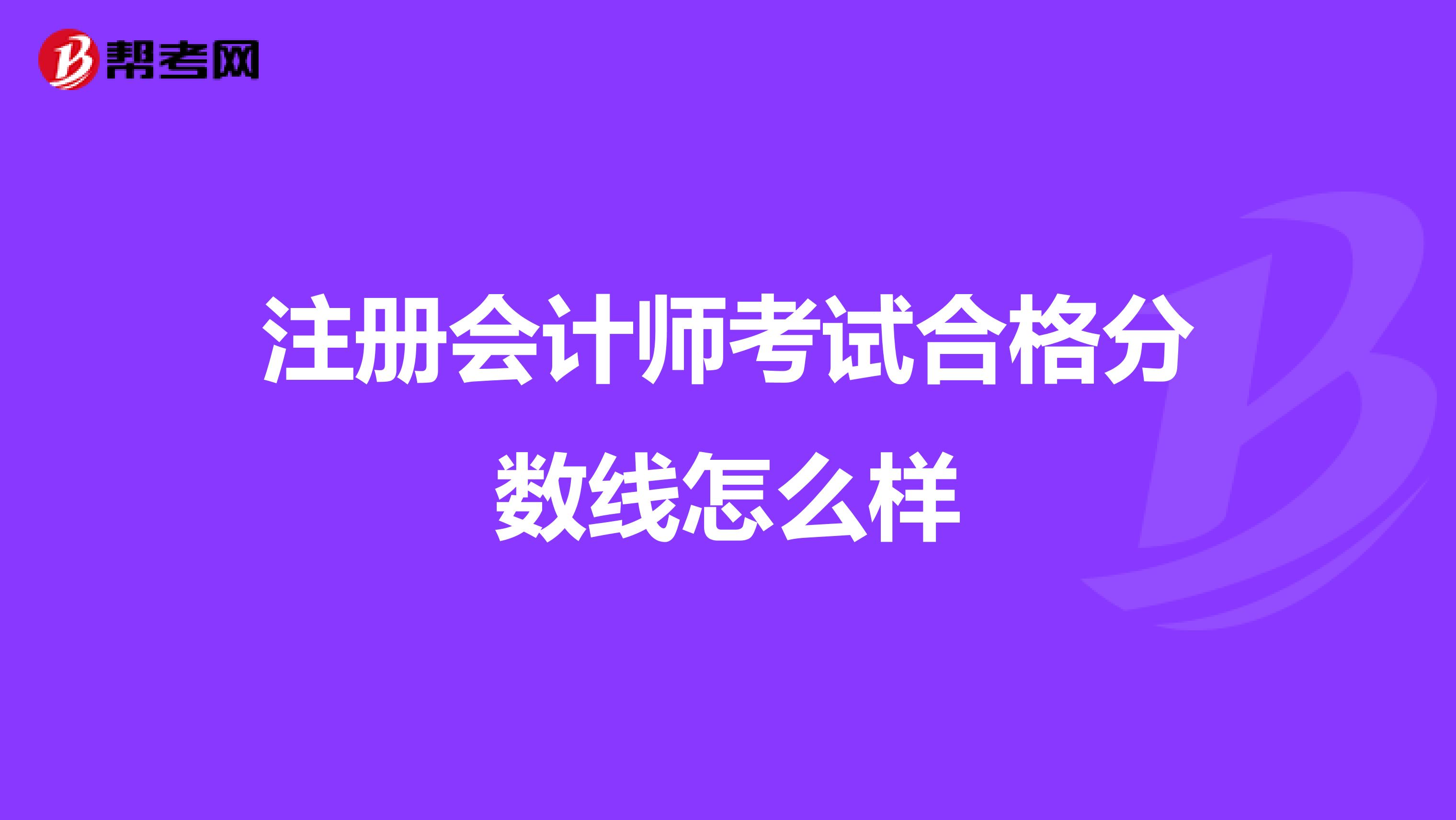 帮考网

注册会计师考试合格分数线怎么样